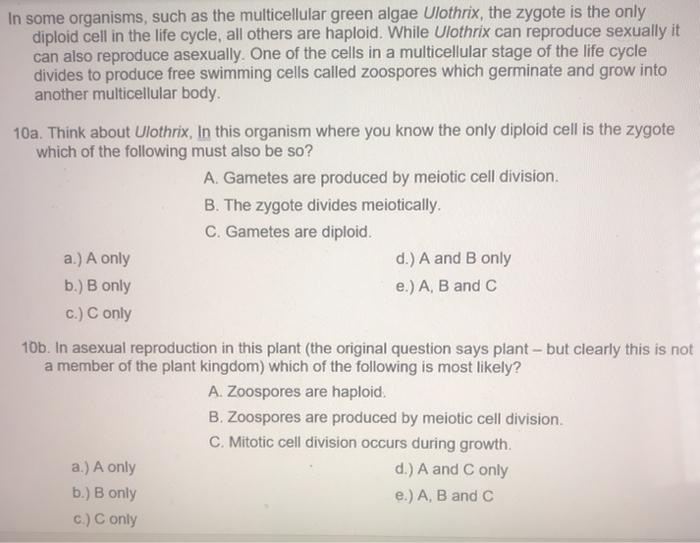 In some organisms, such as the multicellular green algae Ulothrix, the zygote is the only diploid cell in the life cycle, all others are haploid. While Ulothrix can reproduce sexually it can also reproduce asexually. One of the cells in a multicellular stage of the life cycle divides to produce free swimming cells called zoospores which germinate and grow into another multicellular body.

10a. Think about Ulothrix, In this organism where you know the only diploid cell is the zygote which of the following must also be so?

A. Gametes are produced by meiotic cell division.

B. The zygote divides meiotically.

C. Gametes are diploid.

a.) A only

b.) B only

c.) C only

d.) A and B only

e.) A, B and C

10b. In asexual reproduction in this plant (the original question says plant – but clearly this is not a member of the plant kingdom) which of the following is most likely?

A. Zoospores are haploid.

B. Zoospores are produced by meiotic cell division.

C. Mitotic cell division occurs during growth.

a.) A only

b.) B only

c.) C only

d.) A and C only

e.) A, B and C